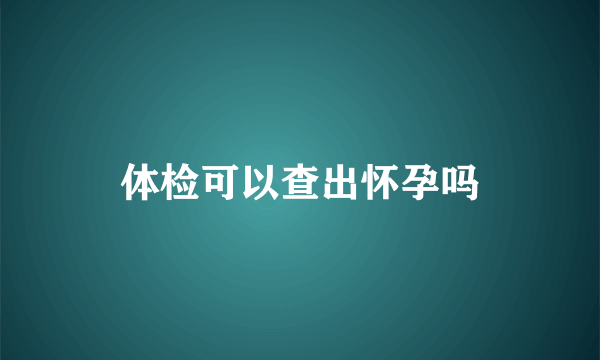 体检可以查出怀孕吗